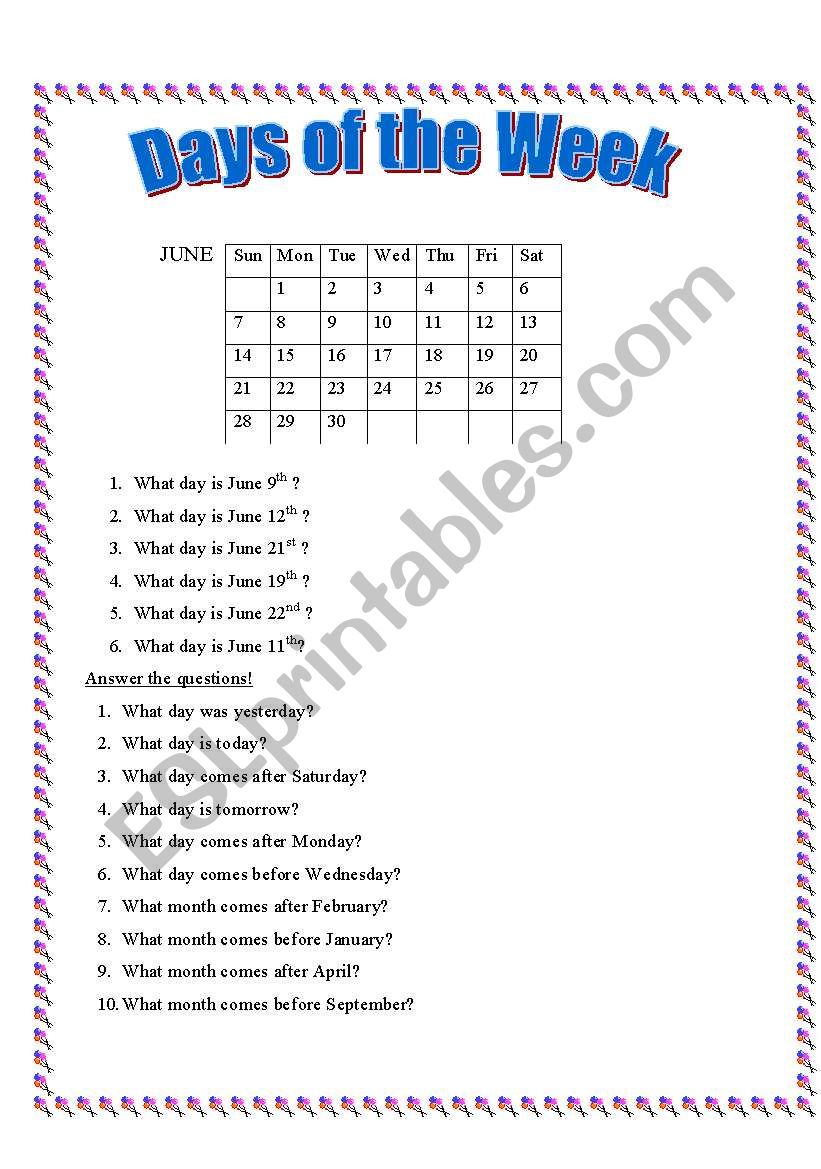 Days of the Week

JUNE

| Sun | Mon | Tue | Wed | Thu | Fri | Sat |
|---|---|---|---|---|---|---|
| | 1 | 2 | 3 | 4 | 5 | 6 |
| 7 | 8 | 9 | 10 | 11 | 12 | 13 |
| 14 | 15 | 16 | 17 | 18 | 19 | 20 |
| 21 | 22 | 23 | 24 | 25 | 26 | 27 |
| 28 | 29 | 30 | | | | |

1. What day is June 9$^{th}$ ?
2. What day is June 12$^{th}$ ?
3. What day is June 21$^{st}$ ?
4. What day is June 19$^{th}$ ?
5. What day is June 22$^{nd}$ ?
6. What day is June 11$^{th}$?

Answer the questions!
1. What day was yesterday?
2. What day is today?
3. What day comes after Saturday?
4. What day is tomorrow?
5. What day comes after Monday?
6. What day comes before Wednesday?
7. What month comes after February?
8. What month comes before January?
9. What month comes after April?
10. What month comes before September?

ESLprintables.com